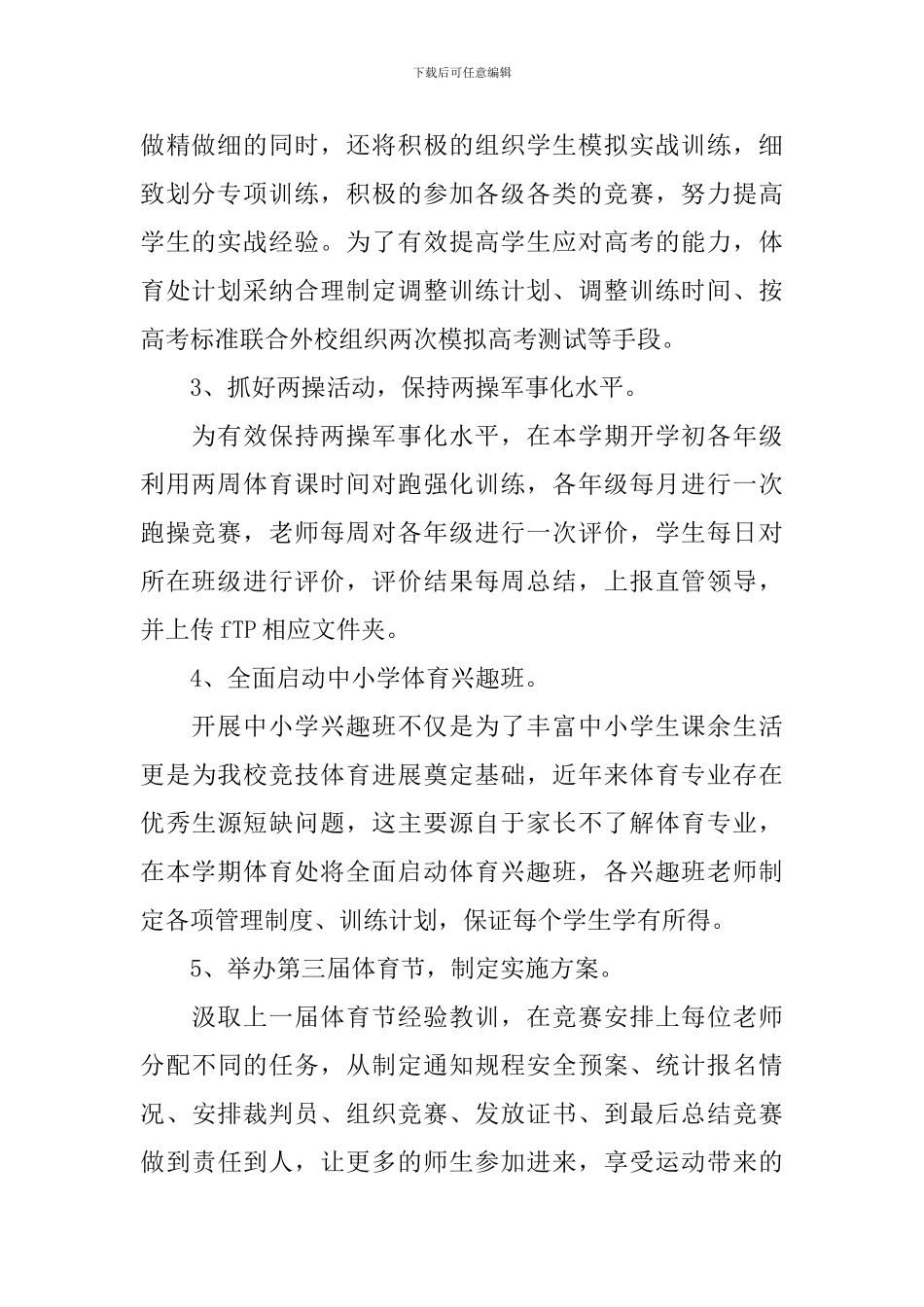 下载后可任意编辑

做精做细的同时，还将积极的组织学生模拟实战训练，细致划分专项训练，积极的参加各级各类的竞赛，努力提高学生的实战经验。为了有效提高学生应对高考的能力，体育处计划采纳合理制定调整训练计划、调整训练时间、按高考标准联合外校组织两次模拟高考测试等手段。

3、抓好两操活动，保持两操军事化水平。

为有效保持两操军事化水平，在本学期开学初各年级利用两周体育课时间对跑强化训练，各年级每月进行一次跑操竞赛，老师每周对各年级进行一次评价，学生每日对所在班级进行评价，评价结果每周总结，上报直管领导，并上传 fTP 相应文件夹。

4、全面启动中小学体育兴趣班。

开展中小学兴趣班不仅是为了丰富中小学生课余生活更是为我校竞技体育进展奠定基础，近年来体育专业存在优秀生源短缺问题，这主要源自于家长不了解体育专业，在本学期体育处将全面启动体育兴趣班，各兴趣班老师制定各项管理制度、训练计划，保证每个学生学有所得。

5、举办第三届体育节，制定实施方案。

汲取上一届体育节经验教训，在竞赛安排上每位老师分配不同的任务，从制定通知规程安全预案、统计报名情况、安排裁判员、组织竞赛、发放证书、到最后总结竞赛做到责任到人，让更多的师生参加进来，享受运动带来的